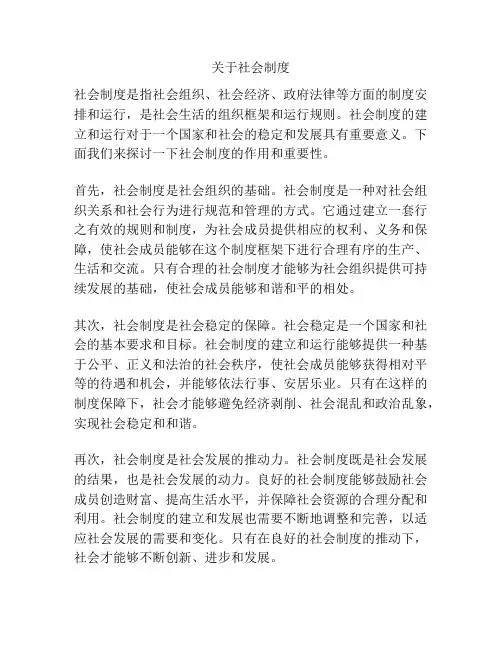 关于社会制度

社会制度是指社会组织、社会经济、政府法律等方面的制度安排和运行，是社会生活的组织框架和运行规则。社会制度的建立和运行对于一个国家和社会的稳定和发展具有重要意义。下面我们来探讨一下社会制度的作用和重要性。

首先，社会制度是社会组织的基础。社会制度是一种对社会组织关系和社会行为进行规范和管理的方式。它通过建立一套行之有效的规则和制度，为社会成员提供相应的权利、义务和保障，使社会成员能够在这个制度框架下进行合理有序的生产、生活和交流。只有合理的社会制度才能够为社会组织提供可持续发展的基础，使社会成员能够和谐和平的相处。

其次，社会制度是社会稳定的保障。社会稳定是一个国家和社会的基本要求和目标。社会制度的建立和运行能够提供一种基于公平、正义和法治的社会秩序，使社会成员能够获得相对平等的待遇和机会，并能够依法行事、安居乐业。只有在这样的制度保障下，社会才能够避免经济剥削、社会混乱和政治乱象，实现社会稳定和和谐。

再次，社会制度是社会发展的推动力。社会制度既是社会发展的结果，也是社会发展的动力。良好的社会制度能够鼓励社会成员创造财富、提高生活水平，并保障社会资源的合理分配和利用。社会制度的建立和发展也需要不断地调整和完善，以适应社会发展的需要和变化。只有在良好的社会制度的推动下，社会才能够不断创新、进步和发展。